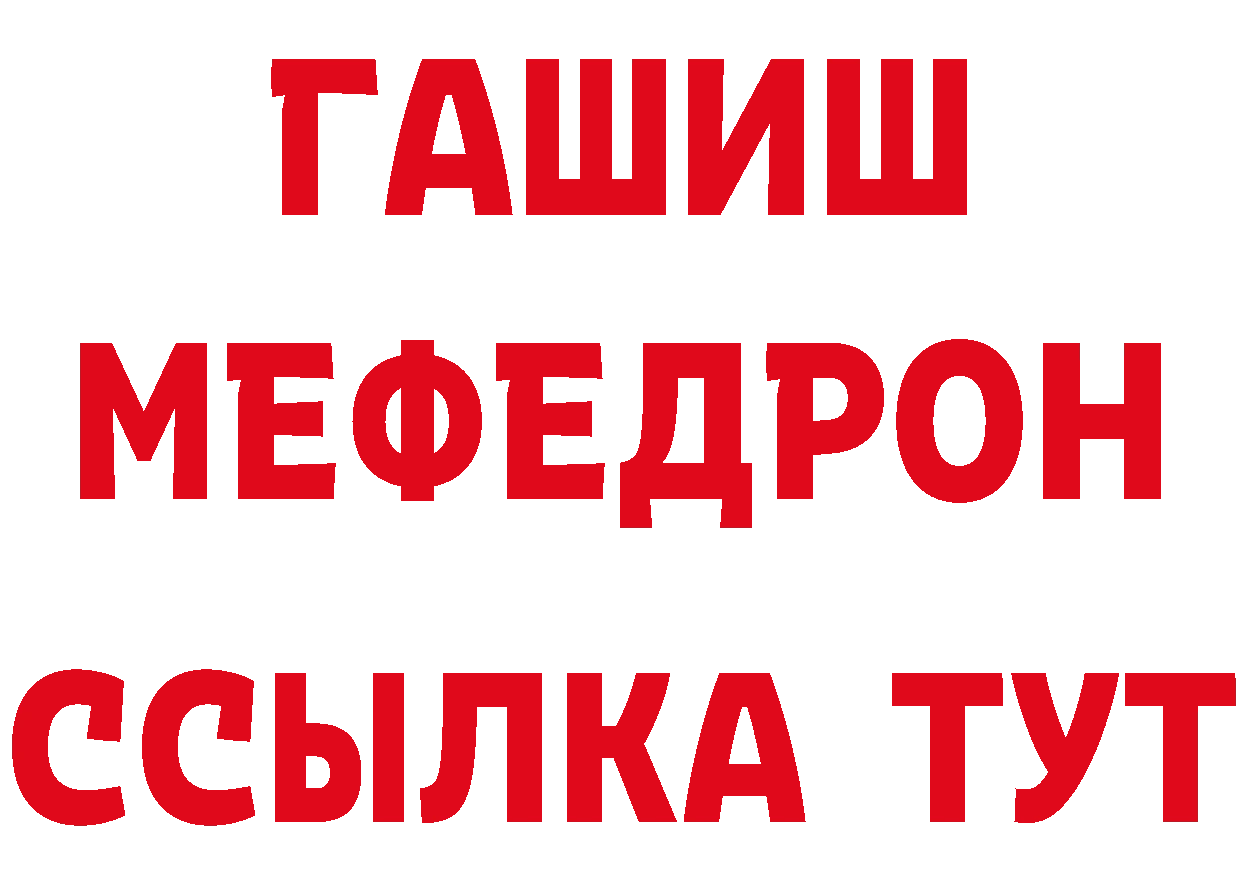 ГАШИШ
МЕФЕДРОН
ССЫЛКА ТУТ